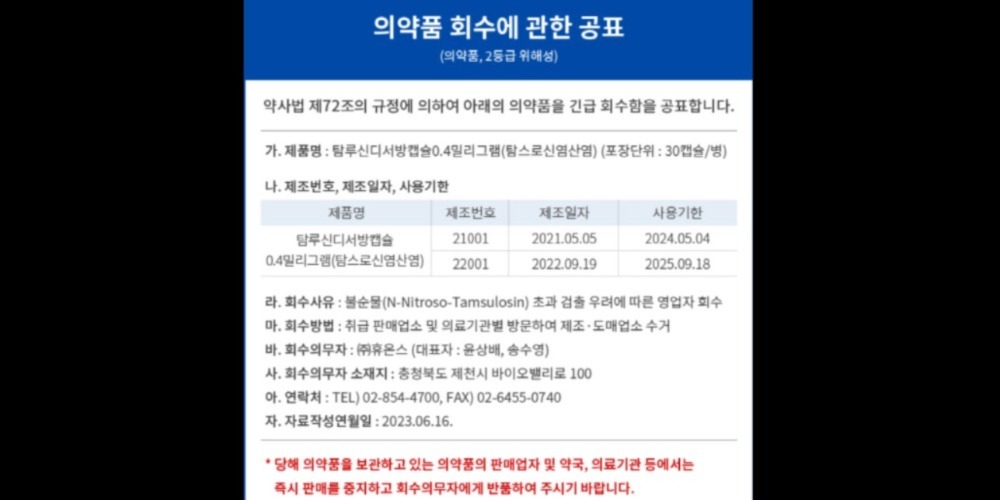 의약품 회수에 관한 공표

(의약품, 2등급 위해성)

약사법 제72조의 규정에 의하여 아래의 의약품을 긴급 회수함을 공표합니다.

가. 제품명 : 탐루신디서방캡슐0.4밀리그램(탐스로신염산염) (포장단위 : 30캡슐/병)

나. 제조번호, 제조일자, 사용기한

| 제품명 | 제조번호 | 제조일자 | 사용기한 |
|---|---|---|---|
| 탐루신디서방캡슐 0.4밀리그램(탐스로신염산염) | 21001 | 2021.05.05 | 2024.05.04 |
| | 22001 | 2022.09.19 | 2025.09.18 |

라. 회수사유 : 불순물(N-Nitroso-Tamsulosin) 초과 검출 우려에 따른 영업자 회수
마. 회수방법 : 취급 판매업소 및 의료기관별 방문하여 제조·도매업소 수거
바. 회수의무자 : ㈜휴온스 (대표자 : 윤상배, 송수영)
사. 회수의무자 소재지 : 충청북도 제천시 바이오밸리로 100
아. 연락처 : TEL) 02-854-4700, FAX) 02-6455-0740
자. 자료작성연월일 : 2023.06.16.

* 당해 의약품을 보관하고 있는 의약품의 판매업자 및 약국, 의료기관 등에서는 즉시 판매를 중지하고 회수의무자에게 반품하여 주시기 바랍니다.